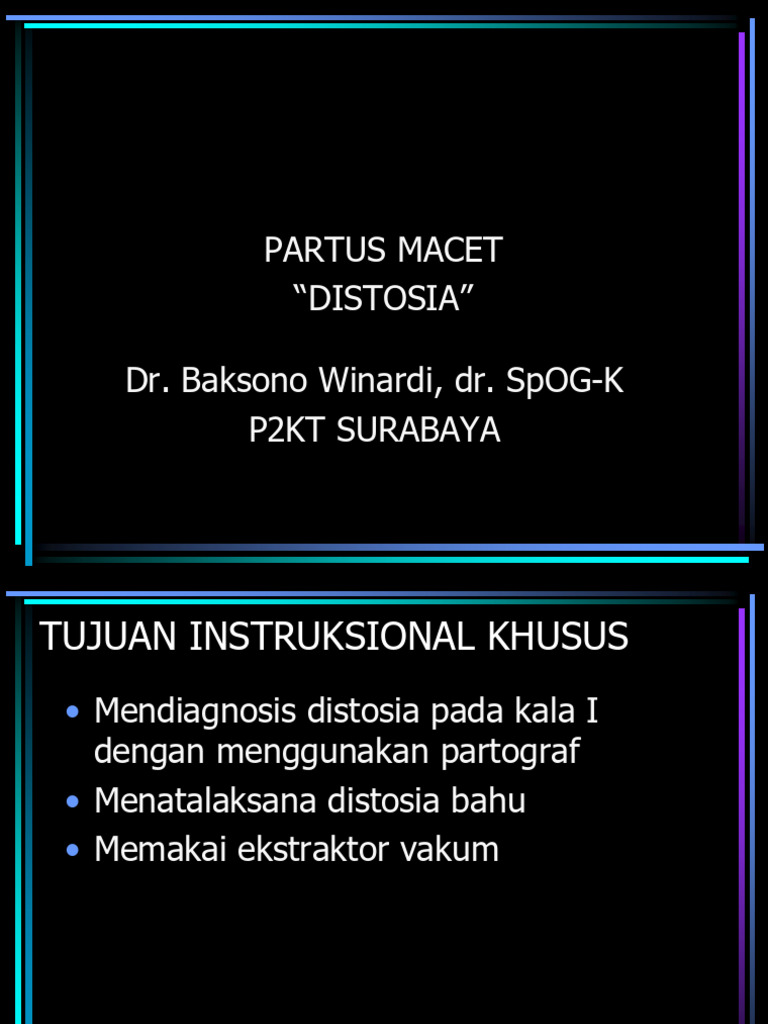 PARTUS MACET
“DISTOSIA”

Dr. Baksono Winardi, dr. SpOG-K
P2KT SURABAYA

TUJUAN INSTRUKSIONAL KHUSUS

• Mendiagnosis distosia pada kala I dengan menggunakan partograf
• Menatalaksana distosia bahu
• Memakai ekstraktor vakum